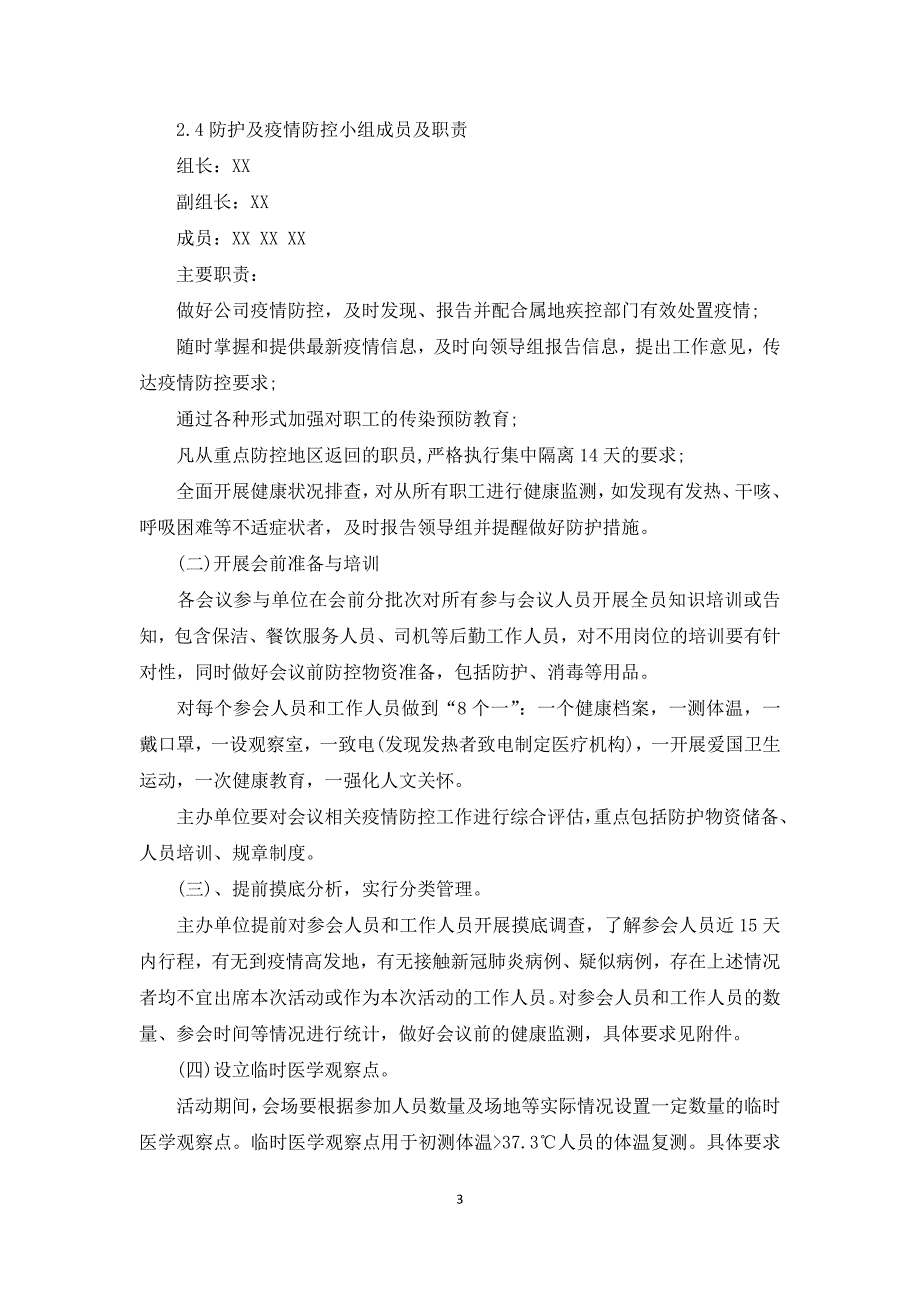 2.4 防护及疫情防控小组成员及职责

组长：XX

副组长：XX

成员：XX XX XX

主要职责：

做好公司疫情防控，及时发现、报告并配合属地疾控部门有效处置疫情；

随时掌握和提供最新疫情信息，及时向领导组报告信息，提出工作意见，传达疫情防控要求；

通过各种形式加强对职工的传染预防教育；

凡从重点防控地区返回的职员，严格执行集中隔离 14 天的要求；

全面开展健康状况排查，对从所有职工进行健康监测，如发现有发热、干咳、呼吸困难等不适症状者，及时报告领导组并提醒做好防护措施。

(二)开展会前准备与培训

各会议参与单位在会前分批次对所有参与会议人员开展全员知识培训或告知，包含保洁、餐饮服务人员、司机等后勤工作人员，对不用岗位的培训要有针对性，同时做好会议前防控物资准备，包括防护、消毒等用品。

对每个参会人员和工作人员做到“8 个一”：一个健康档案，一测体温，一戴口罩，一设观察室，一致电(发现发热者致电制定医疗机构)，一开展爱国卫生运动，一次健康教育，一强化人文关怀。

主办单位要对会议相关疫情防控工作进行综合评估，重点包括防护物资储备、人员培训、规章制度。

(三)、提前摸底分析，实行分类管理。

主办单位提前对参会人员和工作人员开展摸底调查，了解参会人员近 15 天内行程，有无到疫情高发地，有无接触新冠肺炎病例、疑似病例，存在上述情况者均不宜出席本次活动或作为本次活动的工作人员。对参会人员和工作人员的数量、参会时间等情况进行统计，做好会议前的健康监测，具体要求见附件。

(四)设立临时医学观察点。

活动期间，会场要根据参加人员数量及场地等实际情况设置一定数量的临时医学观察点。临时医学观察点用于初测体温>37.3℃人员的体温复测。具体要求

3